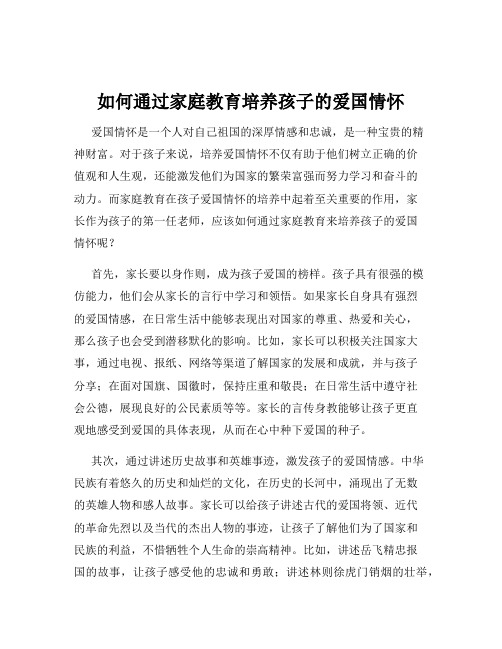 如何通过家庭教育培养孩子的爱国情怀

爱国情怀是一个人对自己祖国的深厚情感和忠诚，是一种宝贵的精神财富。对于孩子来说，培养爱国情怀不仅有助于他们树立正确的价值观和人生观，还能激发他们为国家的繁荣富强而努力学习和奋斗的动力。而家庭教育在孩子爱国情怀的培养中起着至关重要的作用，家长作为孩子的第一任老师，应该如何通过家庭教育来培养孩子的爱国情怀呢？

首先，家长要以身作则，成为孩子爱国的榜样。孩子具有很强的模仿能力，他们会从家长的言行中学习和领悟。如果家长自身具有强烈的爱国情感，在日常生活中能够表现出对国家的尊重、热爱和关心，那么孩子也会受到潜移默化的影响。比如，家长可以积极关注国家大事，通过电视、报纸、网络等渠道了解国家的发展和成就，并与孩子分享；在面对国旗、国徽时，保持庄重和敬畏；在日常生活中遵守社会公德，展现良好的公民素质等等。家长的言传身教能够让孩子更直观地感受到爱国的具体表现，从而在心中种下爱国的种子。

其次，通过讲述历史故事和英雄事迹，激发孩子的爱国情感。中华民族有着悠久的历史和灿烂的文化，在历史的长河中，涌现出了无数的英雄人物和感人故事。家长可以给孩子讲述古代的爱国将领、近代的革命先烈以及当代的杰出人物的事迹，让孩子了解他们为了国家和民族的利益，不惜牺牲个人生命的崇高精神。比如，讲述岳飞精忠报国的故事，让孩子感受他的忠诚和勇敢；讲述林则徐虎门销烟的壮举，